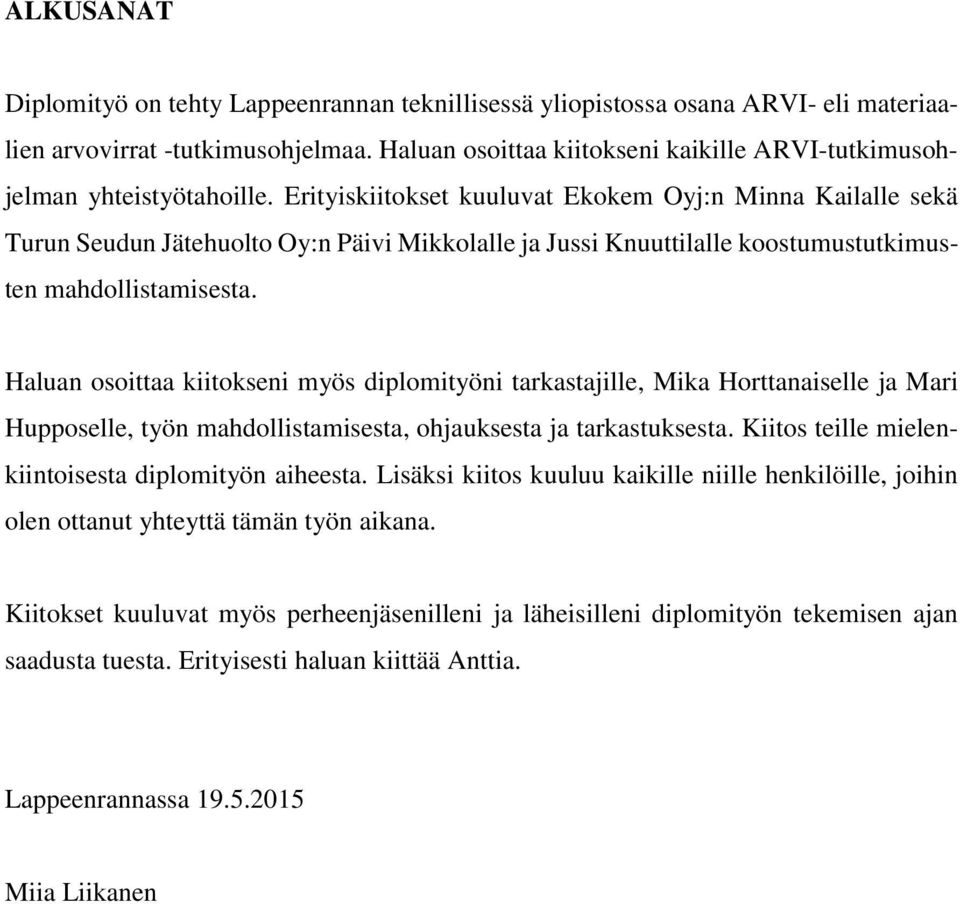 ALKUSANAT

Diplomityö on tehty Lappeenrannan teknillisessä yliopistossa osana ARVI- eli materiaalien arvovirrat -tutkimusohjelmaa. Haluan osoittaa kiitokseni kaikille ARVI-tutkimusohjelman yhteistyötahoille. Erityiskiitokset kuuluvat Ekokem Oyj:n Minna Kailalle sekä Turun Seudun Jätehuolto Oy:n Päivi Mikkolalle ja Jussi Knuuttilalle koostumustutkimusten mahdollistamisesta.

Haluan osoittaa kiitokseni myös diplomityöni tarkastajille, Mika Horttanaiselle ja Mari Hupposelle, työn mahdollistamisesta, ohjauksesta ja tarkastuksesta. Kiitos teille mielenkiintoisesta diplomityön aiheesta. Lisäksi kiitos kuuluu kaikille niille henkilöille, joihin olen ottanut yhteyttä tämän työn aikana.

Kiitokset kuuluvat myös perheenjäsenilleni ja läheisilleni diplomityön tekemisen ajan saadusta tuesta. Erityisesti haluan kiittää Anttia.

Lappeenrannassa 19.5.2015

Miia Liikanen